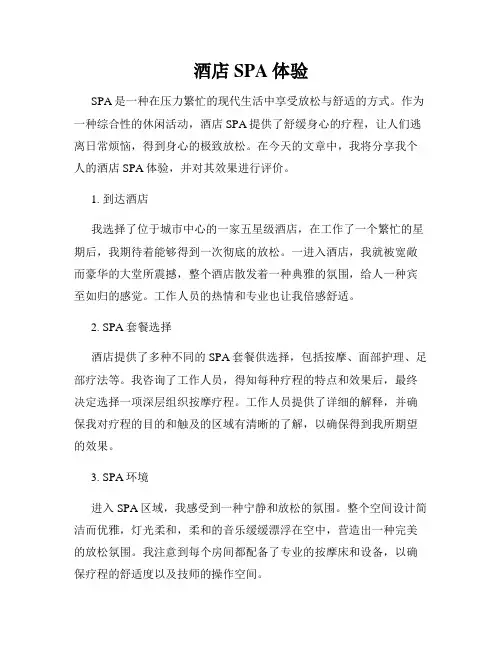 酒店 SPA 体验

SPA 是一种在压力繁忙的现代生活中享受放松与舒适的方式。作为一种综合性的休闲活动，酒店 SPA 提供了舒缓身心的疗程，让人们逃离日常烦恼，得到身心的极致放松。在今天的文章中，我将分享我个人的酒店 SPA 体验，并对其效果进行评价。

1. 到达酒店

我选择了位于城市中心的一家五星级酒店，在工作了一个繁忙的星期后，我期待着能够得到一次彻底的放松。一进入酒店，我就被宽敞而豪华的大堂所震撼，整个酒店散发着一种典雅的氛围，给人一种宾至如归的感觉。工作人员的热情和专业也让我倍感舒适。

2. SPA 套餐选择

酒店提供了多种不同的 SPA 套餐供选择，包括按摩、面部护理、足部疗法等。我咨询了工作人员，得知每种疗程的特点和效果后，最终决定选择一项深层组织按摩疗程。工作人员提供了详细的解释，并确保我对疗程的目的和触及的区域有清晰的了解，以确保得到我所期望的效果。

3. SPA 环境

进入 SPA 区域，我感受到一种宁静和放松的氛围。整个空间设计简洁而优雅，灯光柔和，柔和的音乐缓缓漂浮在空中，营造出一种完美的放松氛围。我注意到每个房间都配备了专业的按摩床和设备，以确保疗程的舒适度以及技师的操作空间。